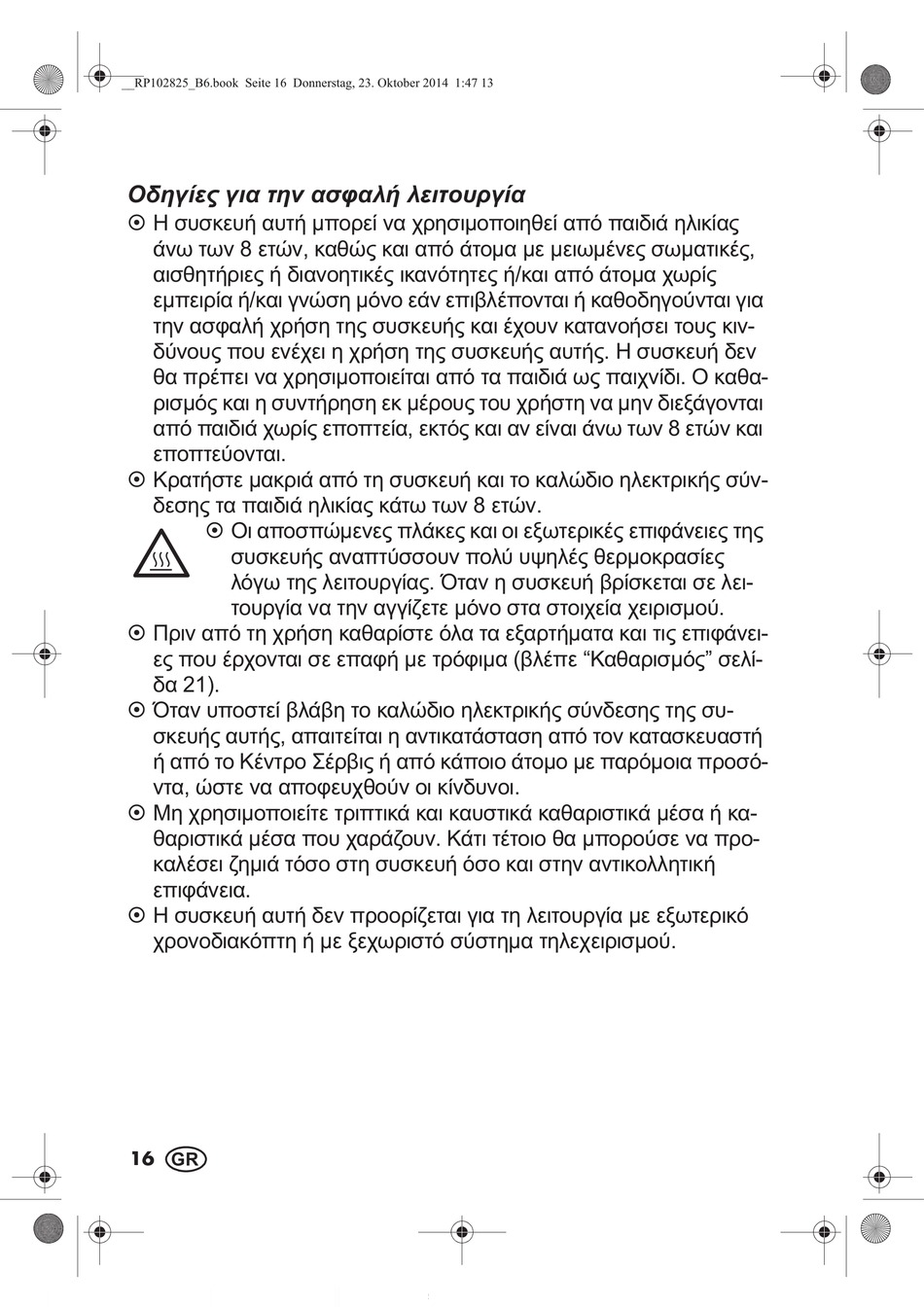 __RP102825_B6.book Seite 16 Donnerstag, 23. Oktober 2014 1:47 13

Οδηγίες για την ασφαλή λειτουργία

⊙ Η συσκευή αυτή μπορεί να χρησιμοποιηθεί από παιδιά ηλικίας άνω των 8 ετών, καθώς και από άτομα με μειωμένες σωματικές, αισθητήριες ή διανοητικές ικανότητες ή/και από άτομα χωρίς εμπειρία ή/και γνώση μόνο εάν επιβλέπονται ή καθοδηγούνται για την ασφαλή χρήση της συσκευής και έχουν κατανοήσει τους κινδύνους που ενέχει η χρήση της συσκευής αυτής. Η συσκευή δεν θα πρέπει να χρησιμοποιείται από τα παιδιά ως παιχνίδι. Ο καθαρισμός και η συντήρηση εκ μέρους του χρήστη να μην διεξάγονται από παιδιά χωρίς εποπτεία, εκτός και αν είναι άνω των 8 ετών και εποπτεύονται.

⊙ Κρατήστε μακριά από τη συσκευή και το καλώδιο ηλεκτρικής σύνδεσης τα παιδιά ηλικίας κάτω των 8 ετών.

⊙ Οι αποσπώμενες πλάκες και οι εξωτερικές επιφάνειες της συσκευής αναπτύσσουν πολύ υψηλές θερμοκρασίες λόγω της λειτουργίας. Όταν η συσκευή βρίσκεται σε λειτουργία να την αγγίζετε μόνο στα στοιχεία χειρισμού.

⊙ Πριν από τη χρήση καθαρίστε όλα τα εξαρτήματα και τις επιφάνειες που έρχονται σε επαφή με τρόφιμα (βλέπε “Καθαρισμός” σελίδα 21).

⊙ Όταν υποστεί βλάβη το καλώδιο ηλεκτρικής σύνδεσης της συσκευής αυτής, απαιτείται η αντικατάσταση από τον κατασκευαστή ή από το Κέντρο Σέρβις ή από κάποιο άτομο με παρόμοια προσόντα, ώστε να αποφευχθούν οι κίνδυνοι.

⊙ Μη χρησιμοποιείτε τριπτικά και καυστικά καθαριστικά μέσα ή καθαριστικά μέσα που χαράζουν. Κάτι τέτοιο θα μπορούσε να προκαλέσει ζημιά τόσο στη συσκευή όσο και στην αντικολλητική επιφάνεια.

⊙ Η συσκευή αυτή δεν προορίζεται για τη λειτουργία με εξωτερικό χρονοδιακόπτη ή με ξεχωριστό σύστημα τηλεχειρισμού.

16 GR